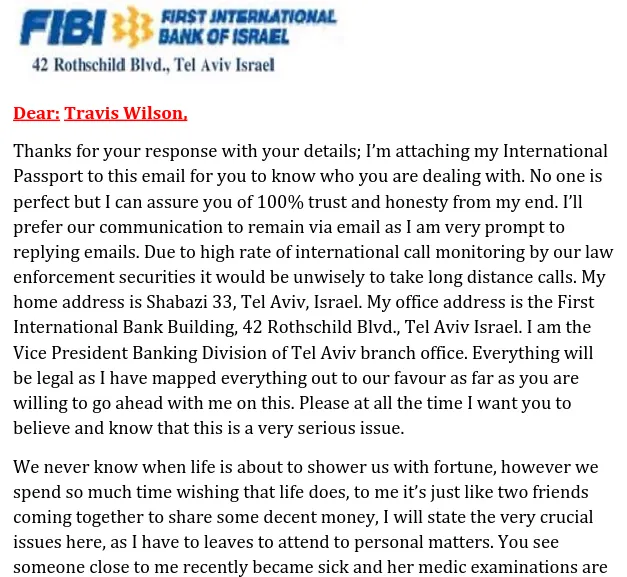 FIBI FIRST INTERNATIONAL BANK OF ISRAEL
42 Rothschild Blvd., Tel Aviv Israel

Dear: Travis Wilson,

Thanks for your response with your details; I'm attaching my International Passport to this email for you to know who you are dealing with. No one is perfect but I can assure you of 100% trust and honesty from my end. I'll prefer our communication to remain via email as I am very prompt to replying emails. Due to high rate of international call monitoring by our law enforcement securities it would be unwisely to take long distance calls. My home address is Shabazi 33, Tel Aviv, Israel. My office address is the First International Bank Building, 42 Rothschild Blvd., Tel Aviv Israel. I am the Vice President Banking Division of Tel Aviv branch office. Everything will be legal as I have mapped everything out to our favour as far as you are willing to go ahead with me on this. Please at all the time I want you to believe and know that this is a very serious issue.

We never know when life is about to shower us with fortune, however we spend so much time wishing that life does, to me it's just like two friends coming together to share some decent money, I will state the very crucial issues here, as I have to leaves to attend to personal matters. You see someone close to me recently became sick and her medic examinations are